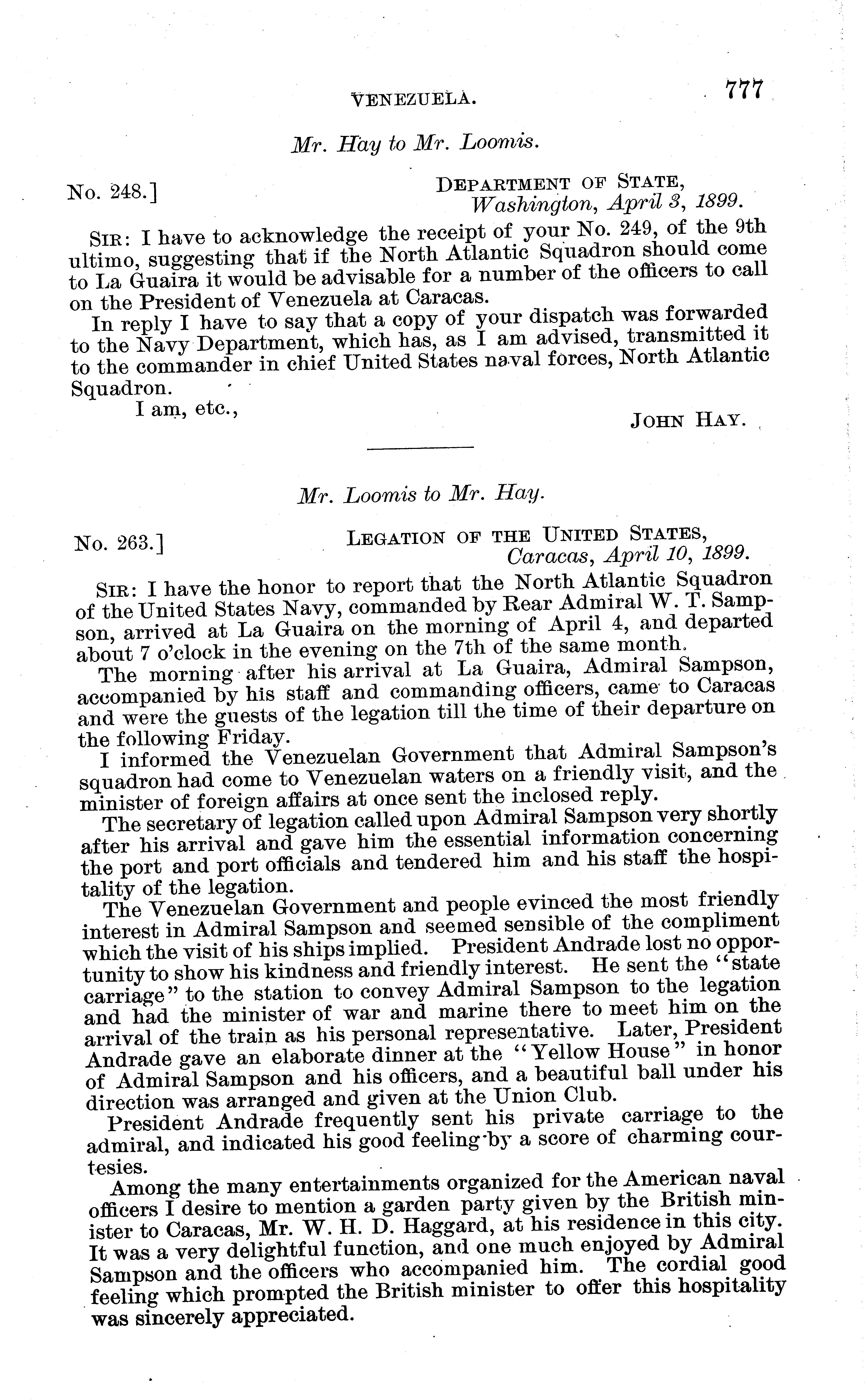 VENEZUELA. 777

Mr. Hay to Mr. Loomis.

No. 248.] DEPARTMENT OF STATE, Washington, April 3, 1899.

SIR: I have to acknowledge the receipt of your No. 249, of the 9th ultimo, suggesting that if the North Atlantic Squadron should come to La Guaira it would be advisable for a number of the officers to call on the President of Venezuela at Caracas.

In reply I have to say that a copy of your dispatch was forwarded to the Navy Department, which has, as I am advised, transmitted it to the commander in chief United States naval forces, North Atlantic Squadron.

I am, etc.,

JOHN HAY.

Mr. Loomis to Mr. Hay.

No. 263.] LEGATION OF THE UNITED STATES, Caracas, April 10, 1899.

SIR: I have the honor to report that the North Atlantic Squadron of the United States Navy, commanded by Rear Admiral W. T. Sampson, arrived at La Guaira on the morning of April 4, and departed about 7 o'clock in the evening on the 7th of the same month.

The morning after his arrival at La Guaira, Admiral Sampson, accompanied by his staff and commanding officers, came to Caracas and were the guests of the legation till the time of their departure on the following Friday.

I informed the Venezuelan Government that Admiral Sampson's squadron had come to Venezuelan waters on a friendly visit, and the minister of foreign affairs at once sent the inclosed reply.

The secretary of legation called upon Admiral Sampson very shortly after his arrival and gave him the essential information concerning the port and port officials and tendered him and his staff the hospitality of the legation.

The Venezuelan Government and people evinced the most friendly interest in Admiral Sampson and seemed sensible of the compliment which the visit of his ships implied. President Andrade lost no opportunity to show his kindness and friendly interest. He sent the "state carriage" to the station to convey Admiral Sampson to the legation and had the minister of war and marine there to meet him on the arrival of the train as his personal representative. Later, President Andrade gave an elaborate dinner at the "Yellow House" in honor of Admiral Sampson and his officers, and a beautiful ball under his direction was arranged and given at the Union Club.

President Andrade frequently sent his private carriage to the admiral, and indicated his good feeling by a score of charming courtesies.

Among the many entertainments organized for the American naval officers I desire to mention a garden party given by the British minister to Caracas, Mr. W. H. D. Haggard, at his residence in this city. It was a very delightful function, and one much enjoyed by Admiral Sampson and the officers who accompanied him. The cordial good feeling which prompted the British minister to offer this hospitality was sincerely appreciated.